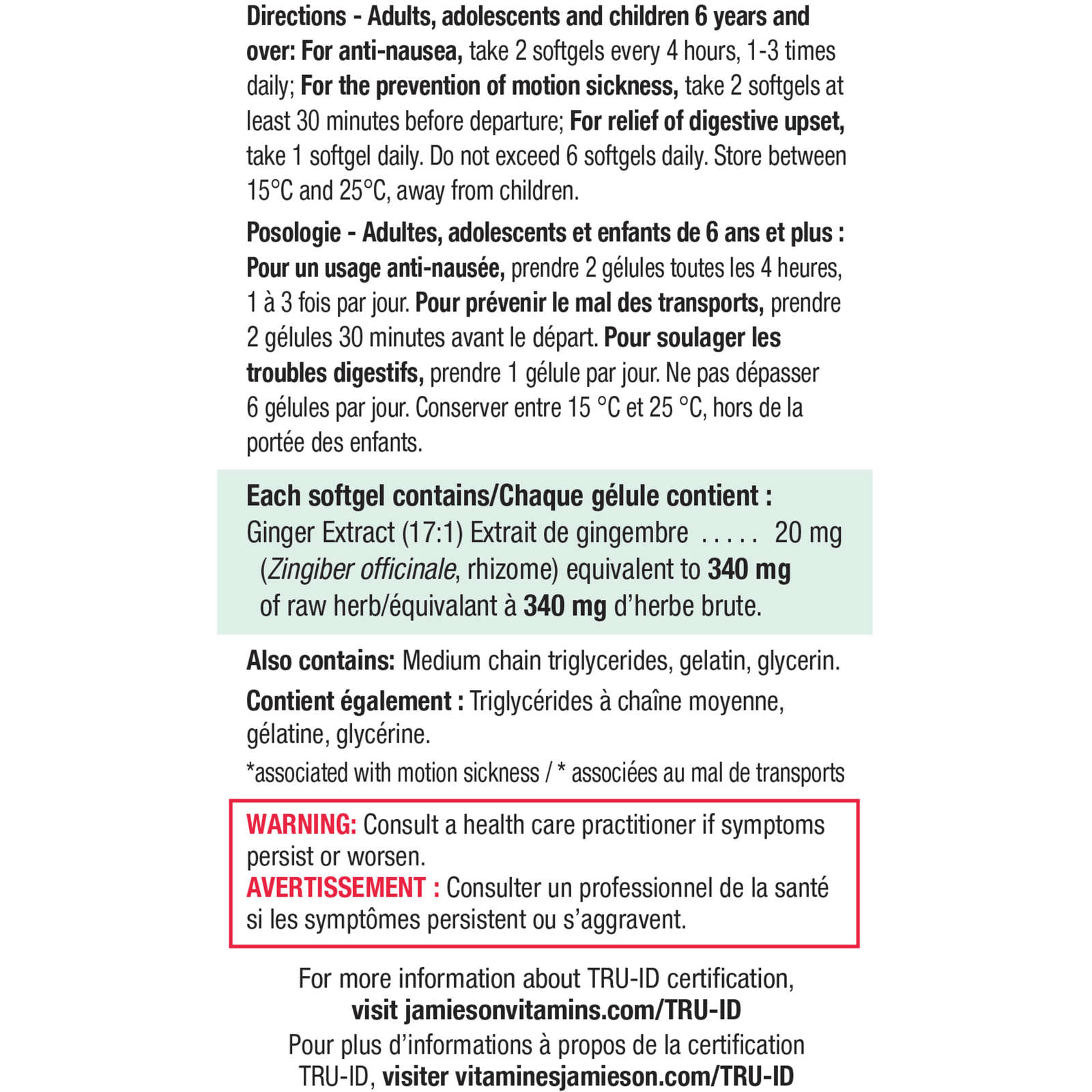 Directions - Adults, adolescents and children 6 years and over: For anti-nausea, take 2 softgels every 4 hours, 1-3 times daily; For the prevention of motion sickness, take 2 softgels at least 30 minutes before departure; For relief of digestive upset, take 1 softgel daily. Do not exceed 6 softgels daily. Store between 15°C and 25°C, away from children.

Posologie - Adultes, adolescents et enfants de 6 ans et plus : Pour un usage anti-nausée, prendre 2 gélules toutes les 4 heures, 1 à 3 fois par jour. Pour prévenir le mal des transports, prendre 2 gélules 30 minutes avant le départ. Pour soulager les troubles digestifs, prendre 1 gélule par jour. Ne pas dépasser 6 gélules par jour. Conserver entre 15 °C et 25 °C, hors de la portée des enfants.

Each softgel contains/Chaque gélule contient :
Ginger Extract (17:1) Extrait de gingembre ..... 20 mg
(Zingiber officinale, rhizome) equivalent to 340 mg of raw herb/équivalant à 340 mg d'herbe brute.

Also contains: Medium chain triglycerides, gelatin, glycerin.

Contient également : Triglycérides à chaîne moyenne, gélatine, glycérine.

*associated with motion sickness / * associées au mal de transports

WARNING: Consult a health care practitioner if symptoms persist or worsen.
AVERTISSEMENT : Consulter un professionnel de la santé si les symptômes persistent ou s'aggravent.

For more information about TRU-ID certification, visit jamiesonvitamins.com/TRU-ID
Pour plus d'informations à propos de la certification TRU-ID, visiter vitaminesjamieson.com/TRU-ID